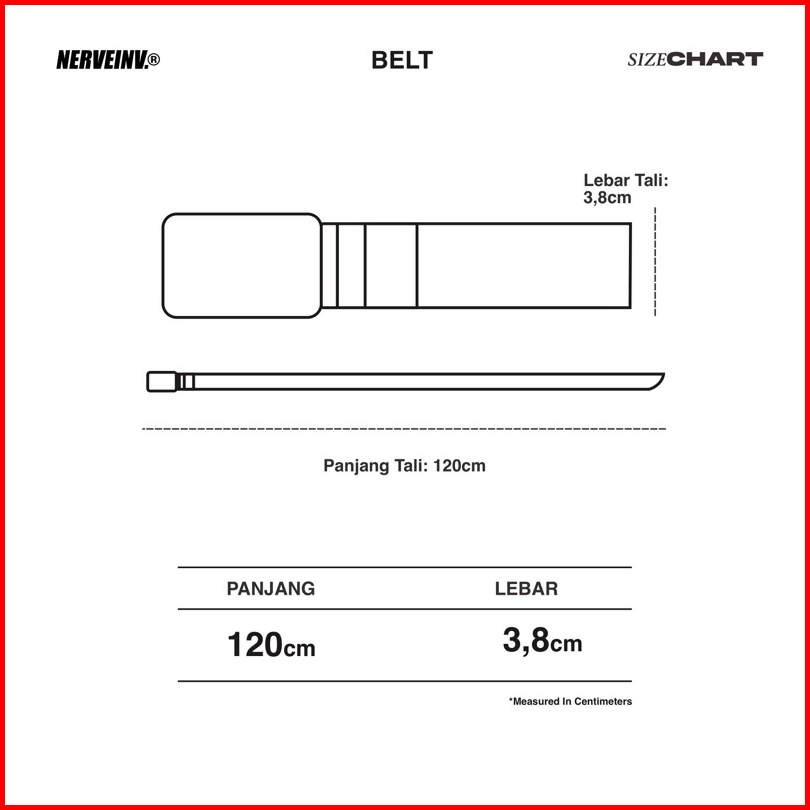 NERVEINV.®

BELT

SIZECHART

Lebar Tali: 3,8cm

Panjang Tali: 120cm

| PANJANG | LEBAR |
|---|---|
| 120cm | 3,8cm |

*Measured In Centimeters